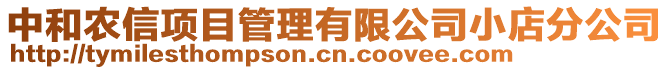 中和农信项目管理有限公司小店分公司
http://tymilesthompson.cn.coovee.com